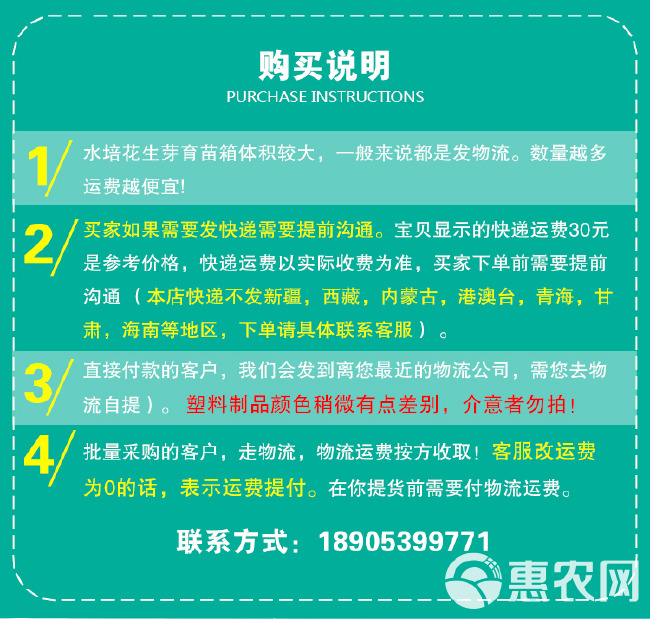 购买说明
PURCHASE INSTRUCTIONS

1/ 水培花生芽育苗箱体积较大，一般来说都是发物流。数量越多运费越便宜!

2/ 买家如果需要发快递需要提前沟通。宝贝显示的快递运费30元是参考价格，快递运费以实际收费为准，买家下单前需要提前沟通（本店快递不发新疆，西藏，内蒙古，港澳台，青海，甘肃，海南等地区，下单请具体联系客服）。

3/ 直接付款的客户，我们会发到离您最近的物流公司，需您去物流自提）。塑料制品颜色稍微有点差别，介意者勿拍!

4/ 批量采购的客户，走物流，物流运费按方收取！客服改运费为0的话，表示运费提付。在你提货前需要付物流运费。

联系方式：18905399771

惠农网